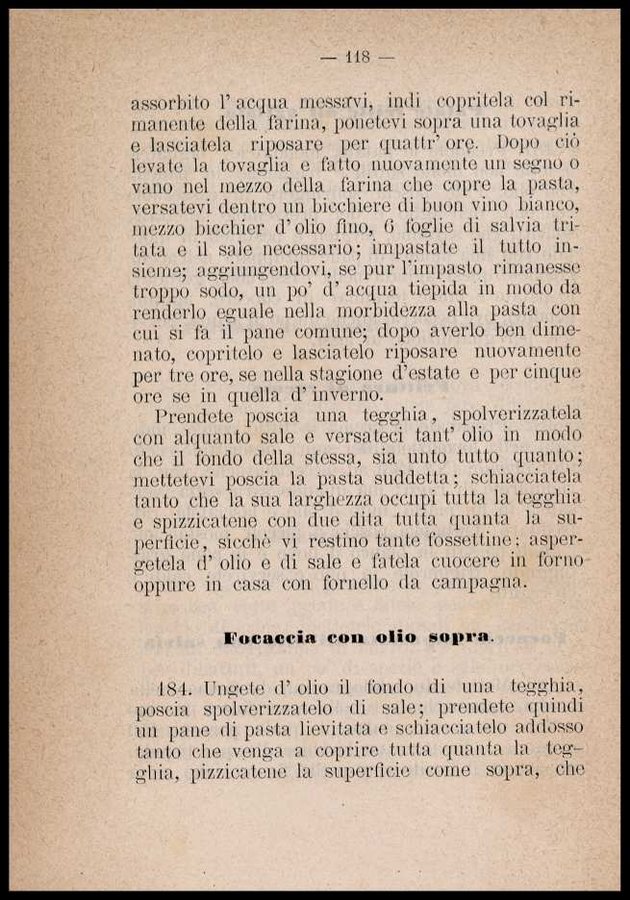 — 118 —

assorbito l' acqua messavi, indi copritela col rimanente della farina, ponetevi sopra una tovaglia e lasciatela riposare per quattr' ore. Dopo ciò levate la tovaglia e fatto nuovamente un segno o vano nel mezzo della farina che copre la pasta, versatevi dentro un bicchiere di buon vino bianco, mezzo bicchier d'olio fino, 6 foglie di salvia tritata e il sale necessario; impastate il tutto insieme; aggiungendovi, se pur l'impasto rimanesse troppo sodo, un po' d' acqua tiepida in modo da renderlo eguale nella morbidezza alla pasta con cui si fa il pane comune; dopo averlo ben dimenato, copritelo e lasciatelo riposare nuovamente per tre ore, se nella stagione d'estate e per cinque ore se in quella d' inverno.

Prendete poscia una tegghia, spolverizzatela con alquanto sale e versateci tant' olio in modo che il fondo della stessa, sia unto tutto quanto; mettetevi poscia la pasta suddetta; schiacciatela tanto che la sua larghezza occupi tutta la tegghia e spizzicatene con due dita tutta quanta la superficie, sicchè vi restino tante fossettine; aspergetela d' olio e di sale e fatela cuocere in forno oppure in casa con fornello da campagna.

Focaccia con olio sopra.

184. Ungete d' olio il fondo di una tegghia, poscia spolverizzatelo di sale; prendete quindi un pane di pasta lievitata e schiacciatelo addosso tanto che venga a coprire tutta quanta la tegghia, pizzicatene la superficie come sopra, che